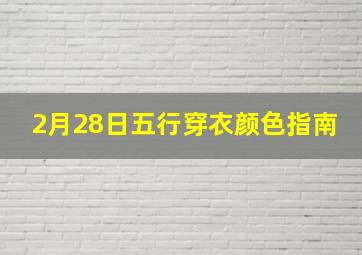 2月28日五行穿衣颜色指南